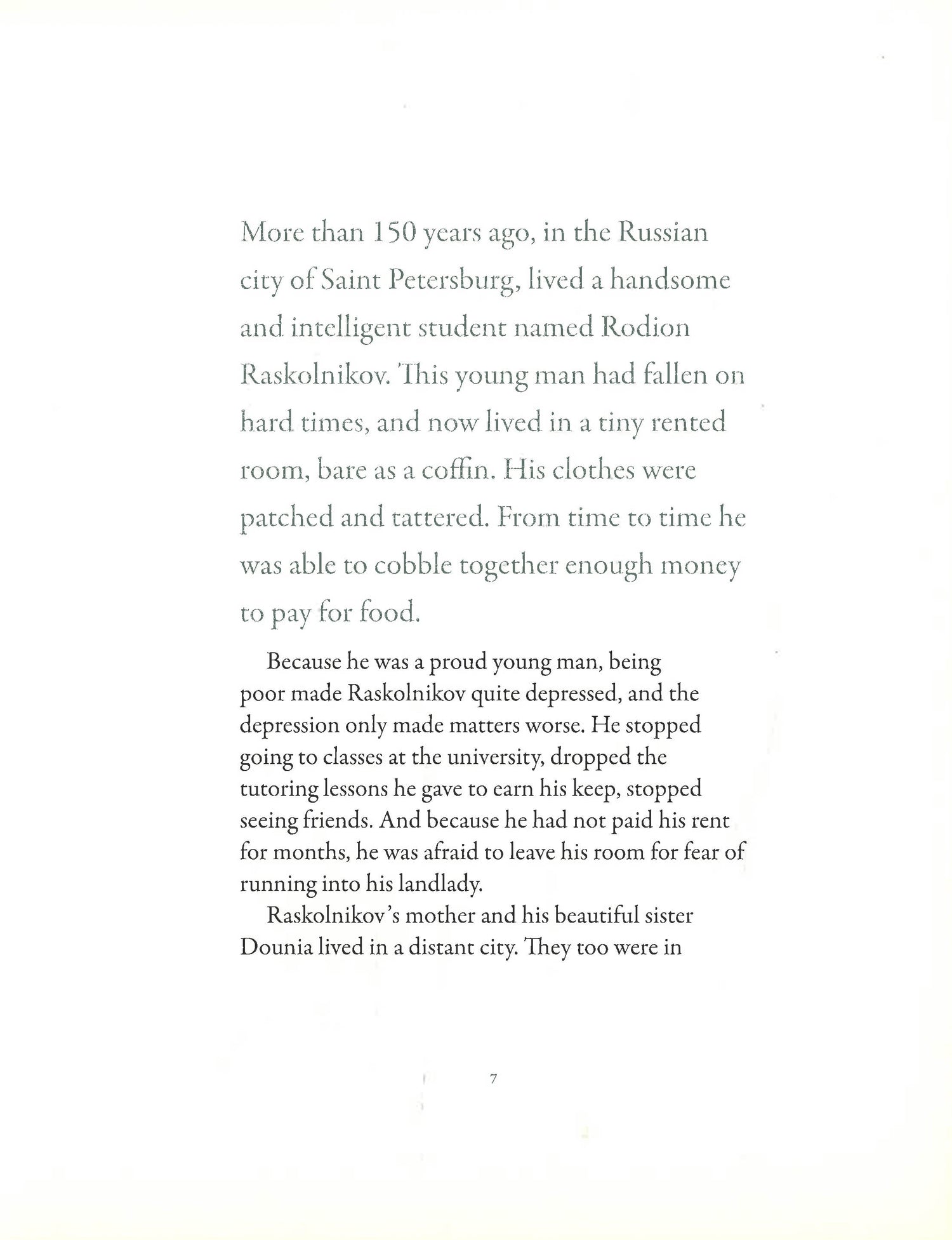 More than 150 years ago, in the Russian city of Saint Petersburg, lived a handsome and intelligent student named Rodion Raskolnikov. This young man had fallen on hard times, and now lived in a tiny rented room, bare as a coffin. His clothes were patched and tattered. From time to time he was able to cobble together enough money to pay for food.

Because he was a proud young man, being poor made Raskolnikov quite depressed, and the depression only made matters worse. He stopped going to classes at the university, dropped the tutoring lessons he gave to earn his keep, stopped seeing friends. And because he had not paid his rent for months, he was afraid to leave his room for fear of running into his landlady.

Raskolnikov's mother and his beautiful sister Dounia lived in a distant city. They too were in

7